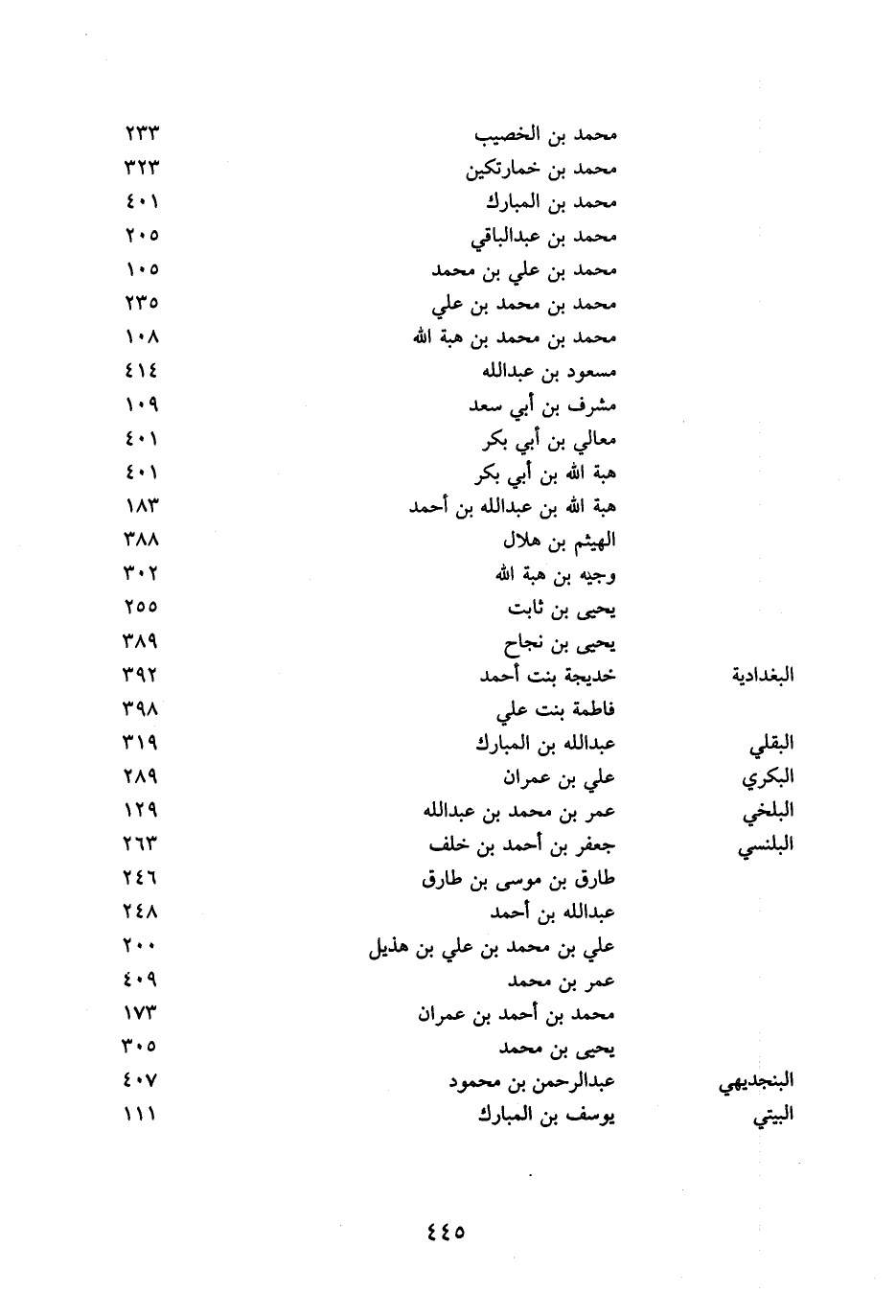 | | | |
|---|---|---|
| | محمد بن الخصيب | ٢٣٣ |
| | محمد بن خمارتكين | ٣٢٣ |
| | محمد بن المبارك | ٤٠١ |
| | محمد بن عبدالباقي | ٢٠٥ |
| | محمد بن علي بن محمد | ١٠٥ |
| | محمد بن محمد بن علي | ٢٣٥ |
| | محمد بن محمد بن هبة الله | ١٠٨ |
| | مسعود بن عبدالله | ٤١٤ |
| | مشرف بن أبي سعد | ١٠٩ |
| | معالي بن أبي بكر | ٤٠١ |
| | هبة الله بن أبي بكر | ٤٠١ |
| | هبة الله بن عبدالله بن أحمد | ١٨٣ |
| | الهيثم بن هلال | ٣٨٨ |
| | وجيه بن هبة الله | ٣٠٢ |
| | يحيى بن ثابت | ٢٥٥ |
| | يحيى بن نجاح | ٣٨٩ |
| البغدادية | خديجة بنت أحمد | ٣٩٢ |
| | فاطمة بنت علي | ٣٩٨ |
| البقلي | عبدالله بن المبارك | ٣١٩ |
| البكري | علي بن عمران | ٢٨٩ |
| البلخي | عمر بن محمد بن عبدالله | ١٢٩ |
| البلنسي | جعفر بن أحمد بن خلف | ٢٦٣ |
| | طارق بن موسى بن طارق | ٢٤٦ |
| | عبدالله بن أحمد | ٢٤٨ |
| | علي بن محمد بن علي بن هذيل | ٢٠٠ |
| | عمر بن محمد | ٤٠٩ |
| | محمد بن أحمد بن عمران | ١٧٣ |
| | يحيى بن محمد | ٣٠٥ |
| البنجديهي | عبدالرحمن بن محمود | ٤٠٧ |
| البيتي | يوسف بن المبارك | ١١١ |

٤٤٥